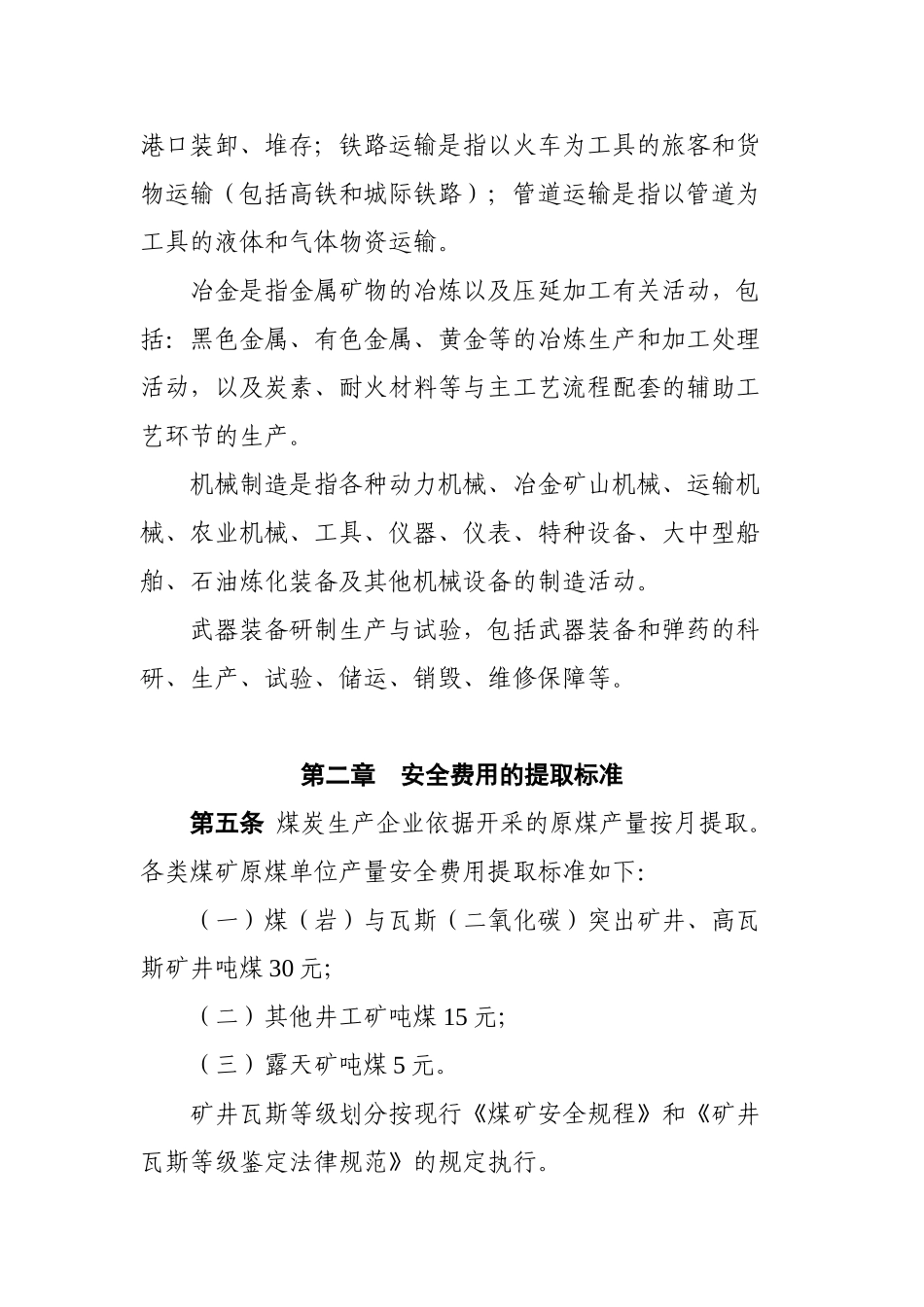 港口装卸、堆存；铁路运输是指以火车为工具的旅客和货物运输（包括高铁和城际铁路）；管道运输是指以管道为工具的液体和气体物资运输。

冶金是指金属矿物的冶炼以及压延加工有关活动，包括：黑色金属、有色金属、黄金等的冶炼生产和加工处理活动，以及炭素、耐火材料等与主工艺流程配套的辅助工艺环节的生产。

机械制造是指各种动力机械、冶金矿山机械、运输机械、农业机械、工具、仪器、仪表、特种设备、大中型船舶、石油炼化装备及其他机械设备的制造活动。

武器装备研制生产与试验，包括武器装备和弹药的科研、生产、试验、储运、销毁、维修保障等。

第二章　安全费用的提取标准

第五条 煤炭生产企业依据开采的原煤产量按月提取。各类煤矿原煤单位产量安全费用提取标准如下:

（一）煤（岩）与瓦斯（二氧化碳）突出矿井、高瓦斯矿井吨煤 30 元;

（二）其他井工矿吨煤 15 元;

（三）露天矿吨煤 5 元。

矿井瓦斯等级划分按现行《煤矿安全规程》和《矿井瓦斯等级鉴定法律规范》的规定执行。